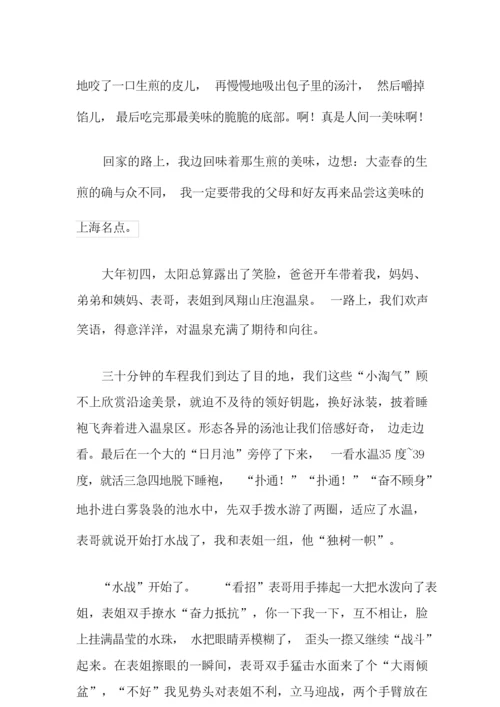 地咬了一口生煎的皮儿， 再慢慢地吸出包子里的汤汁， 然后嚼掉馅儿， 最后吃完那最美味的脆脆的底部。啊！真是人间一美味啊！

回家的路上，我边回味着那生煎的美味，边想：大壶春的生煎的确与众不同， 我一定要带我的父母和好友再来品尝这美味的上海名点。

大年初四，太阳总算露出了笑脸，爸爸开车带着我，妈妈、弟弟和姨妈、表哥，表姐到凤翔山庄泡温泉。 一路上，我们欢声笑语，得意洋洋，对温泉充满了期待和向往。

三十分钟的车程我们到达了目的地，我们这些“小淘气”顾不上欣赏沿途美景，就迫不及待的领好钥匙，换好泳装，披着睡袍飞奔着进入温泉区。形态各异的汤池让我们倍感好奇， 边走边看。最后在一个大的“日月池”旁停了下来， 一看水温35 度~39 度，就活三急四地脱下睡袍， “扑通！”“扑通！”“奋不顾身”地扑进白雾袅袅的池水中，先双手拨水游了两圈，适应了水温，表哥就说开始打水战了，我和表姐一组，他“独树一帜”。

“水战”开始了。 “看招”表哥用手捧起一大把水泼向了表姐，表姐双手撩水“奋力抵抗”，你一下我一下，互不相让，脸上挂满晶莹的水珠， 水把眼睛弄模糊了， 歪头一擦又继续“战斗”起来。在表姐擦眼的一瞬间，表哥双手猛击水面来了个“大雨倾盆”，“不好”我见势头对表姐不利，立马迎战，两个手臂放在